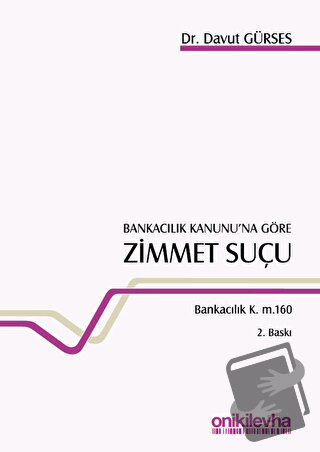 Dr. Davut GÜRSES

BANKACILIK KANUNU'NA GÖRE
ZİMMET SUÇU

Bankacılık K. m.160

2. Baskı

onikilevha